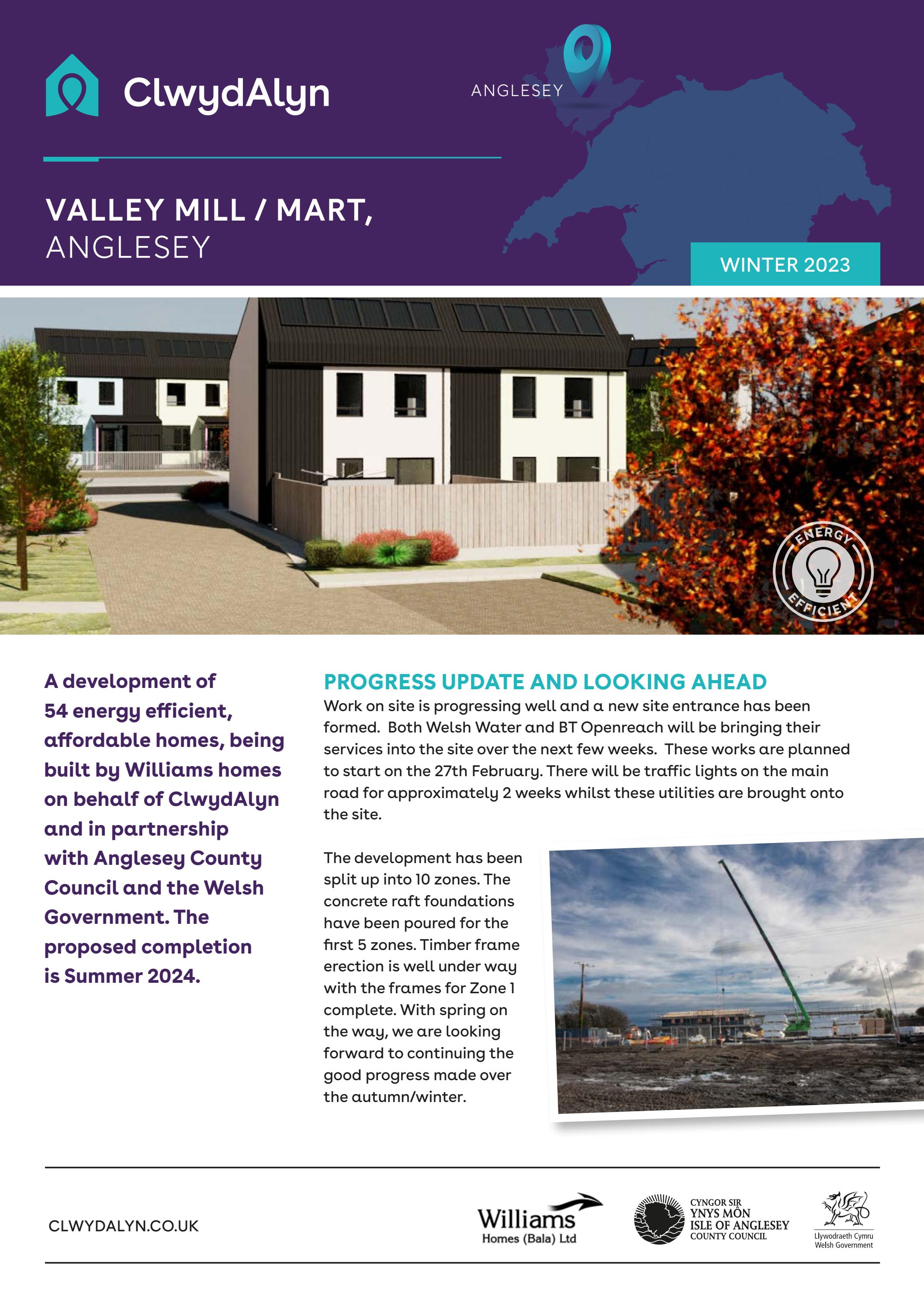 ClwydAlyn

ANGLESEY

VALLEY MILL / MART,
ANGLESEY

WINTER 2023

ENERGY EFFICIENT

A development of 54 energy efficient, affordable homes, being built by Williams homes on behalf of ClwydAlyn and in partnership with Anglesey County Council and the Welsh Government. The proposed completion is Summer 2024.

PROGRESS UPDATE AND LOOKING AHEAD

Work on site is progressing well and a new site entrance has been formed. Both Welsh Water and BT Openreach will be bringing their services into the site over the next few weeks. These works are planned to start on the 27th February. There will be traffic lights on the main road for approximately 2 weeks whilst these utilities are brought onto the site.

The development has been split up into 10 zones. The concrete raft foundations have been poured for the first 5 zones. Timber frame erection is well under way with the frames for Zone 1 complete. With spring on the way, we are looking forward to continuing the good progress made over the autumn/winter.

CLWYDALYN.CO.UK

Williams Homes (Bala) Ltd

CYNGOR SIR YNYS MÔN ISLE OF ANGLESEY COUNTY COUNCIL

Llywodraeth Cymru Welsh Government